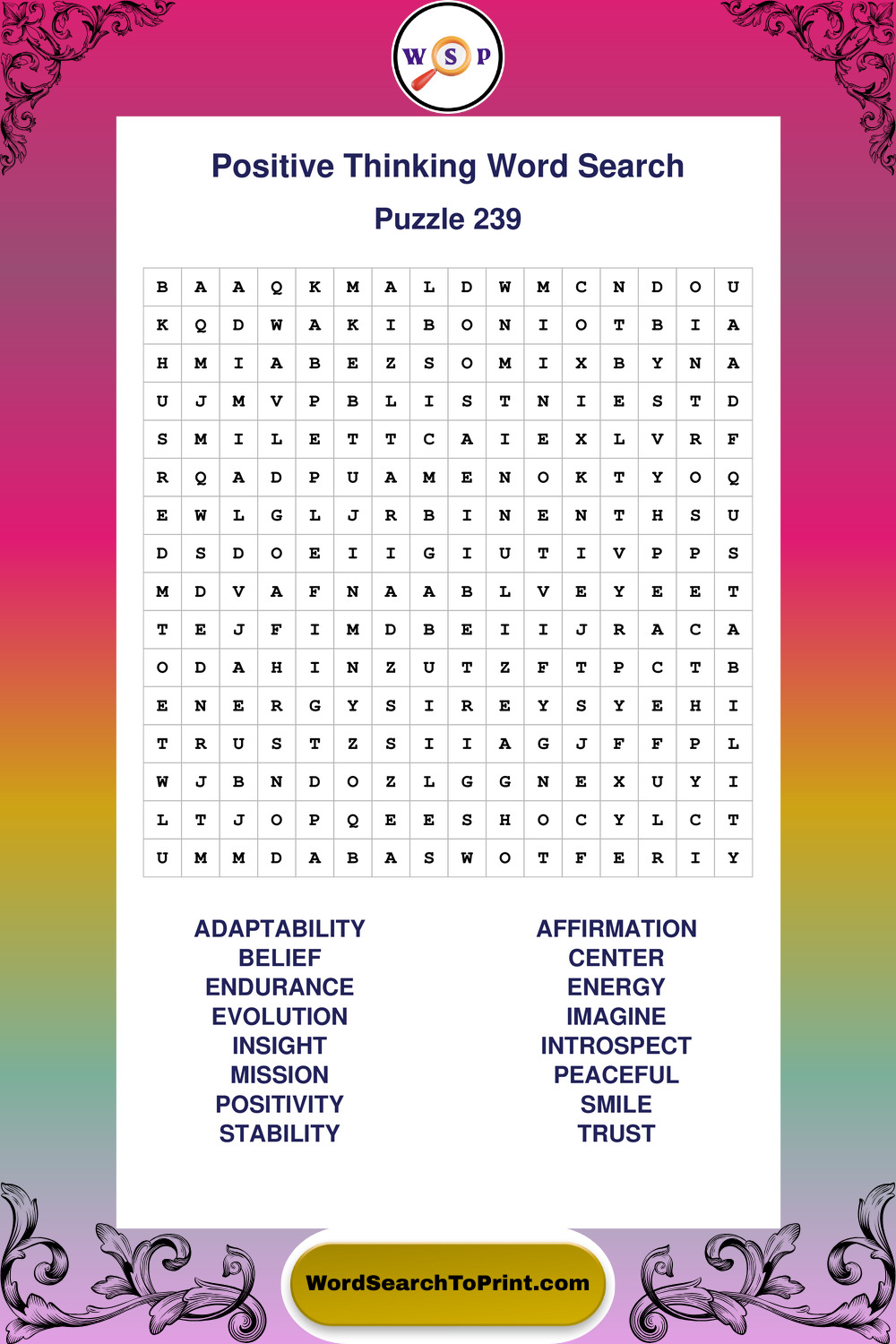 W S P

Positive Thinking Word Search

Puzzle 239

| B | A | A | Q | K | M | A | L | D | W | M | C | N | D | O | U |
|---|---|---|---|---|---|---|---|---|---|---|---|---|---|---|---|
| K | Q | D | W | A | K | I | B | O | N | I | O | T | B | I | A |
| H | M | I | A | B | E | Z | S | O | M | I | X | B | Y | N | A |
| U | J | M | V | P | B | L | I | S | T | N | I | E | S | T | D |
| S | M | I | L | E | T | T | C | A | I | E | X | L | V | R | F |
| R | Q | A | D | P | U | A | M | E | N | O | K | T | Y | O | Q |
| E | W | L | G | L | J | R | B | I | N | E | N | T | H | S | U |
| D | S | D | O | E | I | I | G | I | U | T | I | V | P | P | S |
| M | D | V | A | F | N | A | A | B | L | V | E | Y | E | E | T |
| T | E | J | F | I | M | D | B | E | I | I | J | R | A | C | A |
| O | D | A | H | I | N | Z | U | T | Z | F | T | P | C | T | B |
| E | N | E | R | G | Y | S | I | R | E | Y | S | Y | E | H | I |
| T | R | U | S | T | Z | S | I | I | A | G | J | F | F | P | L |
| W | J | B | N | D | O | Z | L | G | G | N | E | X | U | Y | I |
| L | T | J | O | P | Q | E | E | S | H | O | C | Y | L | C | T |
| U | M | M | D | A | B | A | S | W | O | T | F | E | R | I | Y |

ADAPTABILITY
BELIEF
ENDURANCE
EVOLUTION
INSIGHT
MISSION
POSITIVITY
STABILITY

AFFIRMATION
CENTER
ENERGY
IMAGINE
INTROSPECT
PEACEFUL
SMILE
TRUST

WordSearchToPrint.com